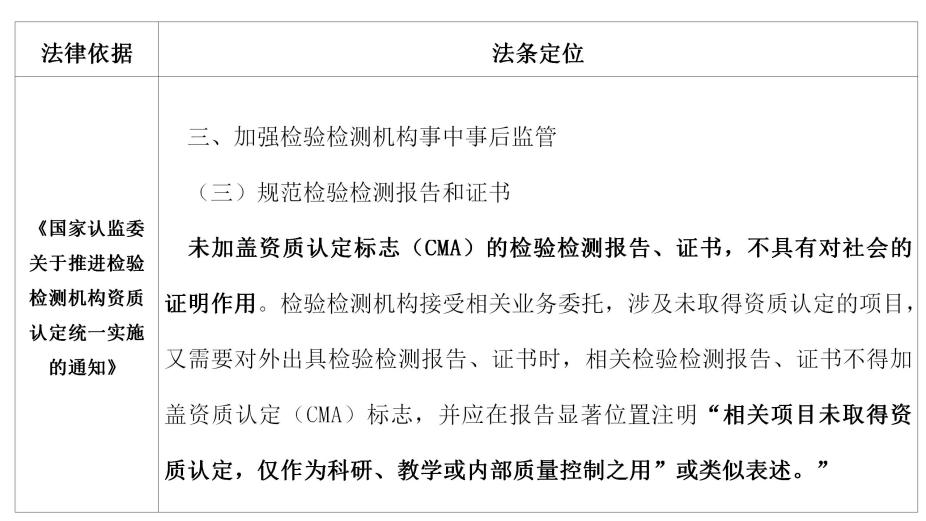 | 法律依据 | 法条定位 |
|---|---|
| 《国家认监委关于推进检验检测机构资质认定统一实施的通知》 | 三、加强检验检测机构事中事后监管<br>（三）规范检验检测报告和证书<br>未加盖资质认定标志（CMA）的检验检测报告、证书，不具有对社会的证明作用。检验检测机构接受相关业务委托，涉及未取得资质认定的项目，又需要对外出具检验检测报告、证书时，相关检验检测报告、证书不得加盖资质认定（CMA）标志，并应在报告显著位置注明“相关项目未取得资质认定，仅作为科研、教学或内部质量控制之用”或类似表述。” |